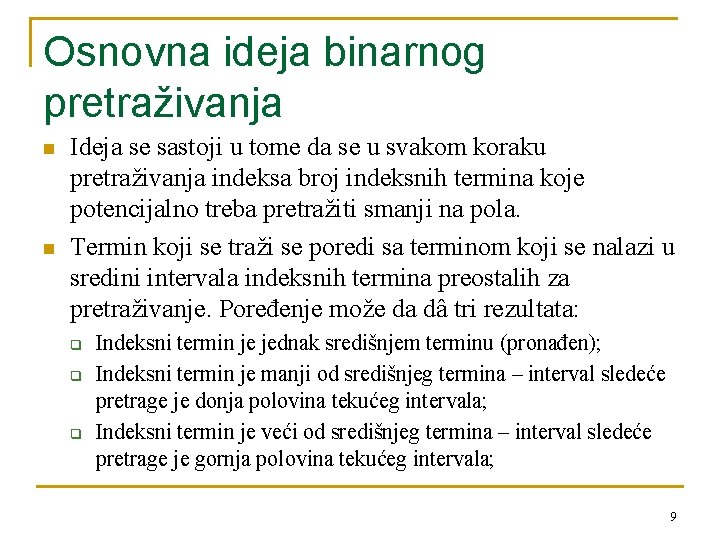 Osnovna ideja binarnog pretraživanja

Ideja se sastoji u tome da se u svakom koraku pretraživanja indeksa broj indeksnih termina koje potencijalno treba pretražiti smanji na pola.

Termin koji se traži se poredi sa terminom koji se nalazi u sredini intervala indeksnih termina preostalih za pretraživanje. Poređenje može da dâ tri rezultata:

Indeksni termin je jednak središnjem terminu (pronađen);

Indeksni termin je manji od središnjeg termina – interval sledeće pretrage je donja polovina tekućeg intervala;

Indeksni termin je veći od središnjeg termina – interval sledeće pretrage je gornja polovina tekućeg intervala;

9